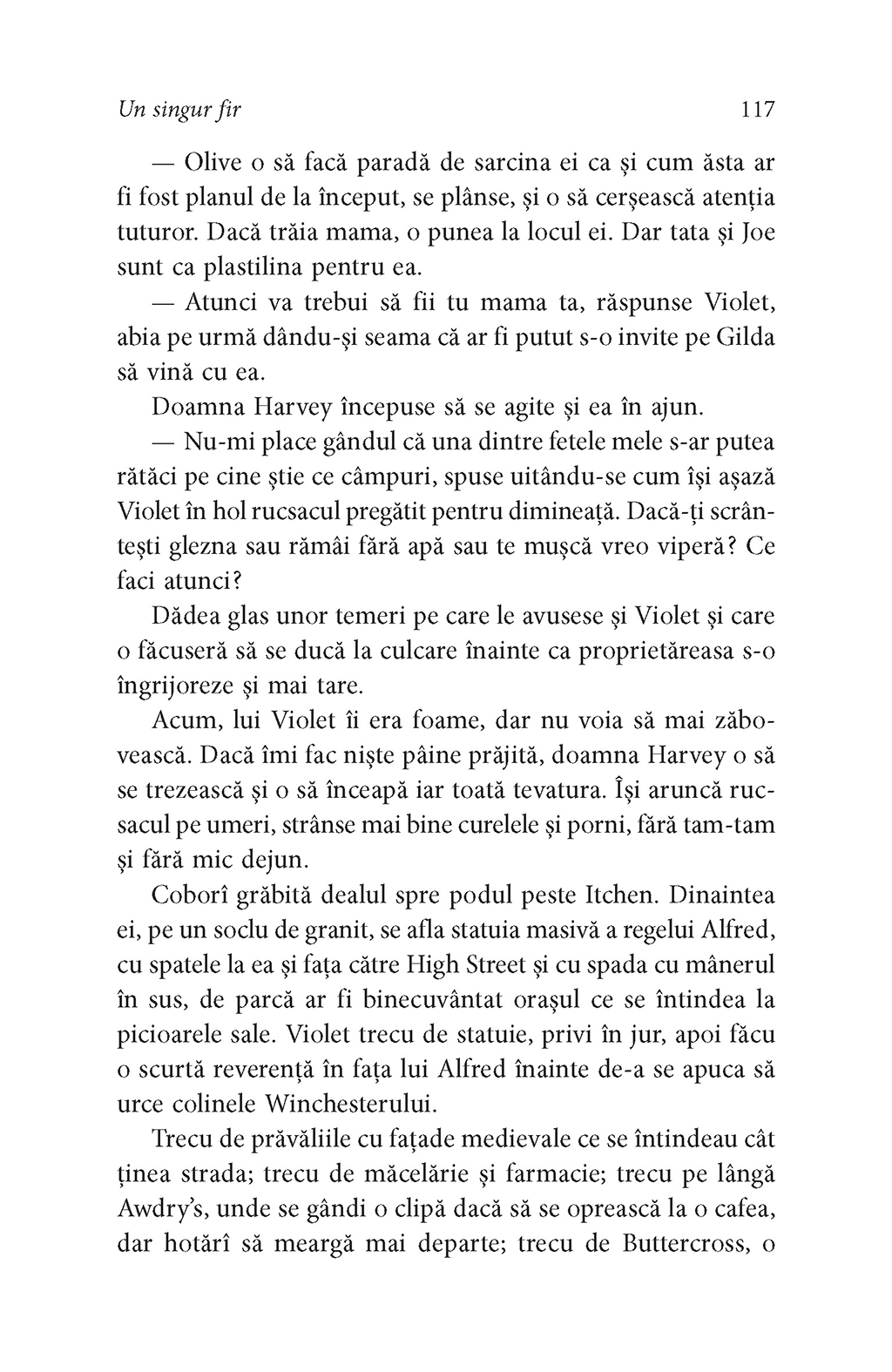 Un singur fir 117

— Olive o să facă paradă de sarcina ei ca și cum ăsta ar fi fost planul de la început, se plânse, și o să cerșească atenția tuturor. Dacă trăia mama, o punea la locul ei. Dar tata și Joe sunt ca plastilina pentru ea.

— Atunci va trebui să fii tu mama ta, răspunse Violet, abia pe urmă dându-și seama că ar fi putut s-o invite pe Gilda să vină cu ea.

Doamna Harvey începuse să se agite și ea în ajun.

— Nu-mi place gândul că una dintre fetele mele s-ar putea rătăci pe cine știe ce câmpuri, spuse uitându-se cum își așază Violet în hol rucsacul pregătit pentru dimineață. Dacă-ți scrântești glezna sau rămâi fără apă sau te mușcă vreo viperă? Ce faci atunci?

Dădea glas unor temeri pe care le avusese și Violet și care o făcuseră să se ducă la culcare înainte ca proprietăreasa s-o îngrijoreze și mai tare.

Acum, lui Violet îi era foame, dar nu voia să mai zăbovească. Dacă îmi fac niște pâine prăjită, doamna Harvey o să se trezească și o să înceapă iar toată tevatura. Își aruncă rucsacul pe umeri, strânse mai bine curelele și porni, fără tam-tam și fără mic dejun.

Coborî grăbită dealul spre podul peste Itchen. Dinaintea ei, pe un soclu de granit, se afla statuia masivă a regelui Alfred, cu spatele la ea și fața către High Street și cu spada cu mânerul în sus, de parcă ar fi binecuvântat orașul ce se întindea la picioarele sale. Violet trecu de statuie, privi în jur, apoi făcu o scurtă reverență în fața lui Alfred înainte de-a se apuca să urce colinele Winchesterului.

Trecu de prăvăliile cu fațade medievale ce se întindeau cât ținea strada; trecu de măcelărie și farmacie; trecu pe lângă Awdry's, unde se gândi o clipă dacă să se oprească la o cafea, dar hotărî să meargă mai departe; trecu de Buttercross, o